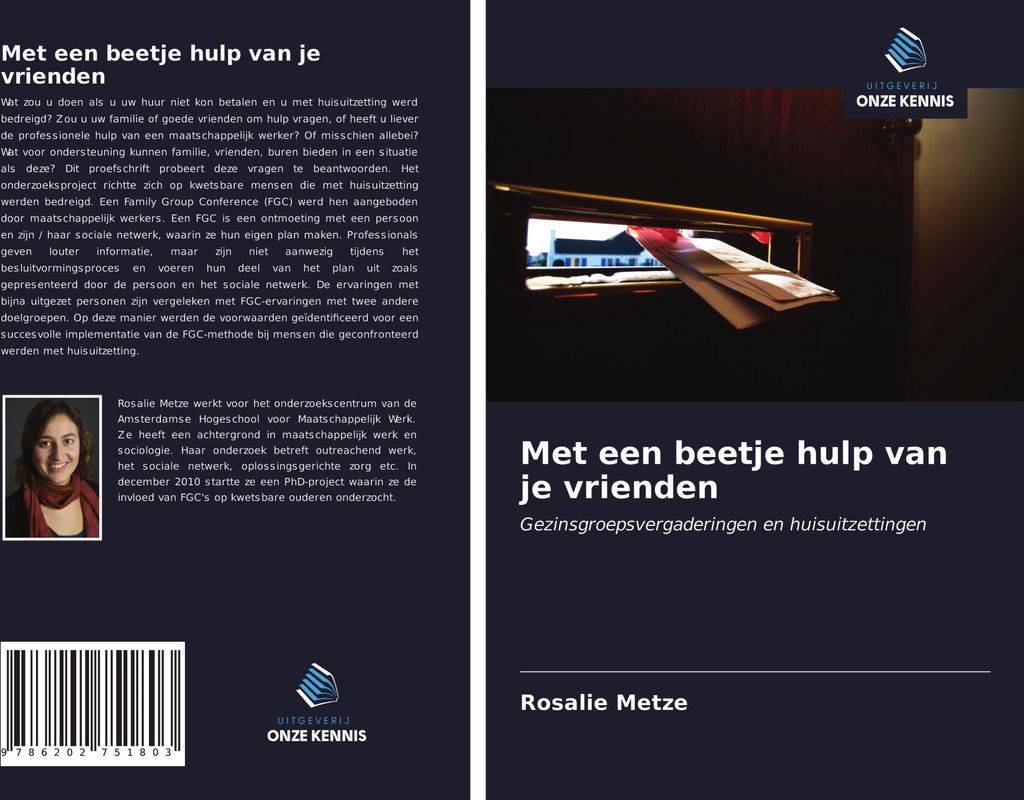 Met een beetje hulp van je vrienden

Wat zou u doen als u uw huur niet kon betalen en u met huisuitzetting werd bedreigd? Zou u uw familie of goede vrienden om hulp vragen, of heeft u liever de professionele hulp van een maatschappelijk werker? Of misschien allebei? Wat voor ondersteuning kunnen familie, vrienden, buren bieden in een situatie als deze? Dit proefschrift probeert deze vragen te beantwoorden. Het onderzoeksproject richtte zich op kwetsbare mensen die met huisuitzetting werden bedreigd. Een Family Group Conference (FGC) werd hen aangeboden door maatschappelijk werkers. Een FGC is een ontmoeting met een persoon en zijn / haar sociale netwerk, waarin ze hun eigen plan maken. Professionals geven louter informatie, maar zijn niet aanwezig tijdens het besluitvormingsproces en voeren hun deel van het plan uit zoals gepresenteerd door de persoon en het sociale netwerk. De ervaringen met bijna uitgezet personen zijn vergeleken met FGC-ervaringen met twee andere doelgroepen. Op deze manier werden de voorwaarden geïdentificeerd voor een succesvolle implementatie van de FGC-methode bij mensen die geconfronteerd werden met huisuitzetting.

Rosalie Metze werkt voor het onderzoekscentrum van de Amsterdamse Hogeschool voor Maatschappelijk Werk. Ze heeft een achtergrond in maatschappelijk werk en sociologie. Haar onderzoek betreft outreachend werk, het sociale netwerk, oplossingsgerichte zorg etc. In december 2010 startte ze een PhD-project waarin ze de invloed van FGC's op kwetsbare ouderen onderzocht.

9 786202 751803

UITGEVERIJ
ONZE KENNIS

UITGEVERIJ
ONZE KENNIS

Met een beetje hulp van je vrienden

Gezinsgroepsvergaderingen en huisuitzettingen

Rosalie Metze